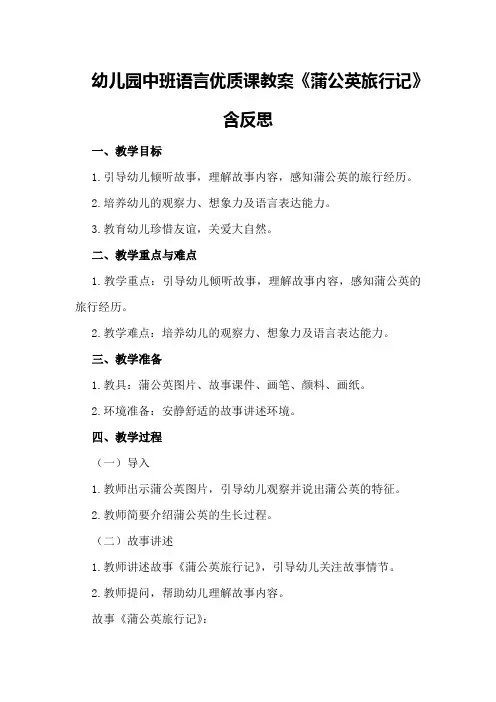 幼儿园中班语言优质课教案《蒲公英旅行记》含反思

一、教学目标

1.引导幼儿倾听故事，理解故事内容，感知蒲公英的旅行经历。

2.培养幼儿的观察力、想象力及语言表达能力。

3.教育幼儿珍惜友谊，关爱大自然。

二、教学重点与难点

1.教学重点：引导幼儿倾听故事，理解故事内容，感知蒲公英的旅行经历。

2.教学难点：培养幼儿的观察力、想象力及语言表达能力。

三、教学准备

1.教具：蒲公英图片、故事课件、画笔、颜料、画纸。

2.环境准备：安静舒适的故事讲述环境。

四、教学过程

（一）导入

1.教师出示蒲公英图片，引导幼儿观察并说出蒲公英的特征。

2.教师简要介绍蒲公英的生长过程。

（二）故事讲述

1.教师讲述故事《蒲公英旅行记》，引导幼儿关注故事情节。

2.教师提问，帮助幼儿理解故事内容。

故事《蒲公英旅行记》：